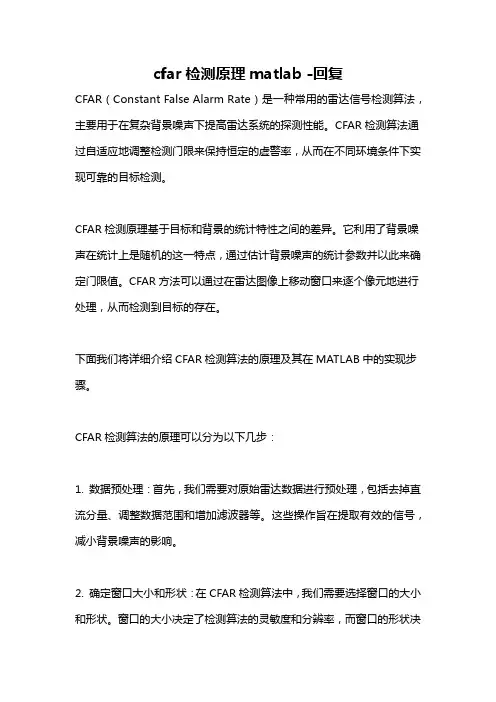 cfar 检测原理 matlab -回复

CFAR（Constant False Alarm Rate）是一种常用的雷达信号检测算法，主要用于在复杂背景噪声下提高雷达系统的探测性能。CFAR 检测算法通过自适应地调整检测门限来保持恒定的虚警率，从而在不同环境条件下实现可靠的目标检测。

CFAR 检测原理基于目标和背景的统计特性之间的差异。它利用了背景噪声在统计上是随机的这一特点，通过估计背景噪声的统计参数并以此来确定门限值。CFAR 方法可以通过在雷达图像上移动窗口来逐个像元地进行处理，从而检测到目标的存在。

下面我们将详细介绍 CFAR 检测算法的原理及其在 MATLAB 中的实现步骤。

CFAR 检测算法的原理可以分为以下几步：

1. 数据预处理：首先，我们需要对原始雷达数据进行预处理，包括去掉直流分量、调整数据范围和增加滤波器等。这些操作旨在提取有效的信号，减小背景噪声的影响。

2. 确定窗口大小和形状：在 CFAR 检测算法中，我们需要选择窗口的大小和形状。窗口的大小决定了检测算法的灵敏度和分辨率，而窗口的形状决